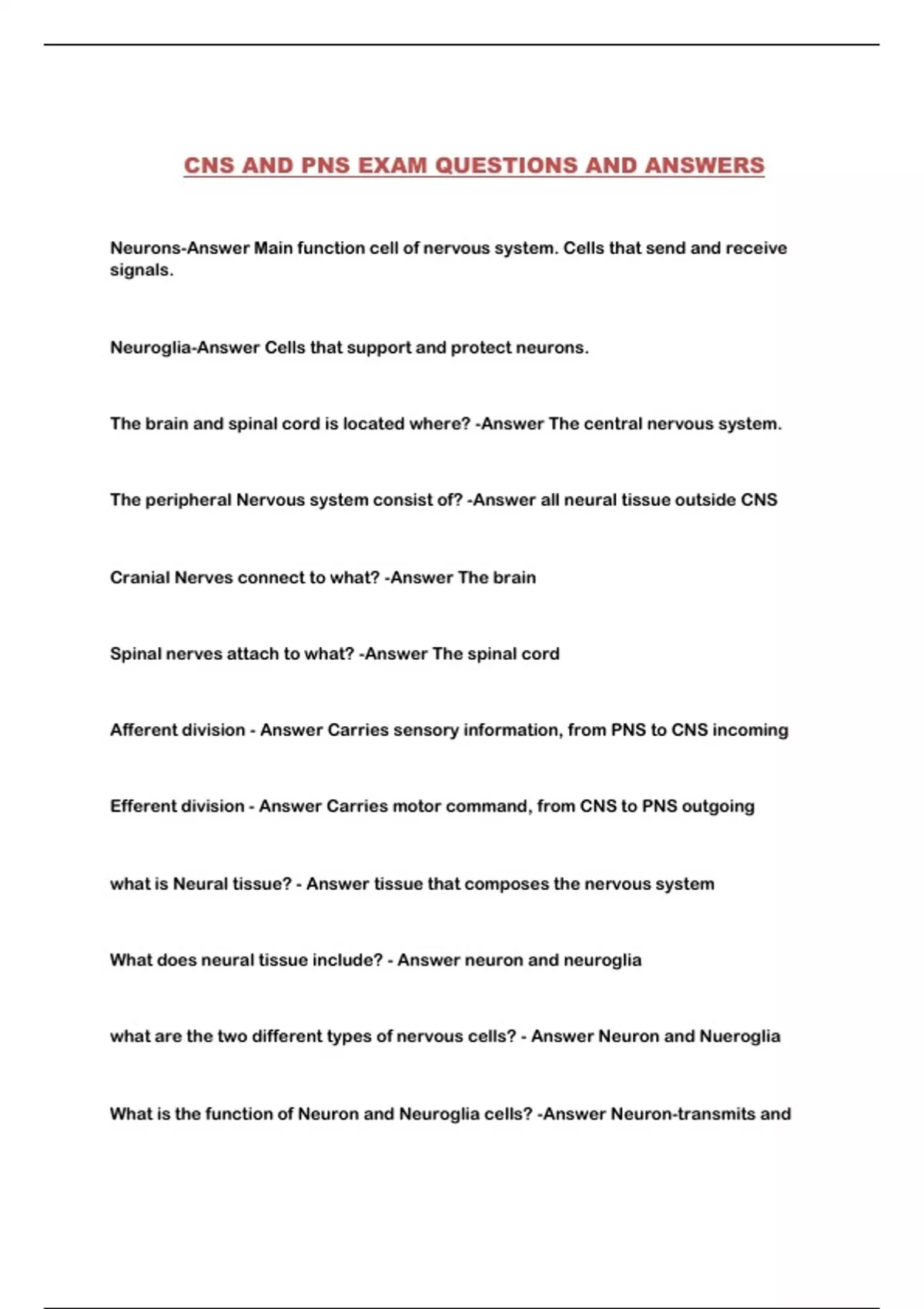 CNS AND PNS EXAM QUESTIONS AND ANSWERS

Neurons-Answer Main function cell of nervous system. Cells that send and receive signals.

Neuroglia-Answer Cells that support and protect neurons.

The brain and spinal cord is located where? -Answer The central nervous system.

The peripheral Nervous system consist of? -Answer all neural tissue outside CNS

Cranial Nerves connect to what? -Answer The brain

Spinal nerves attach to what? -Answer The spinal cord

Afferent division - Answer Carries sensory information, from PNS to CNS incoming

Efferent division - Answer Carries motor command, from CNS to PNS outgoing

what is Neural tissue? - Answer tissue that composes the nervous system

What does neural tissue include? - Answer neuron and neuroglia

what are the two different types of nervous cells? - Answer Neuron and Nueroglia

What is the function of Neuron and Neuroglia cells? -Answer Neuron-transmits and